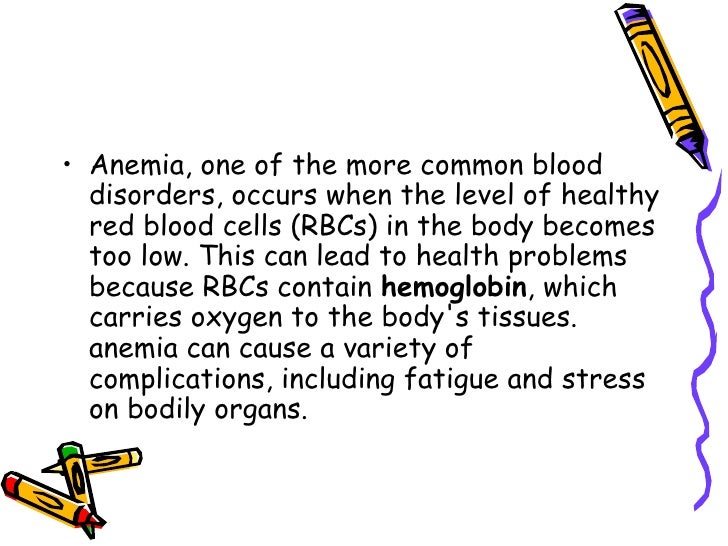 • Anemia, one of the more common blood disorders, occurs when the level of healthy red blood cells (RBCs) in the body becomes too low. This can lead to health problems because RBCs contain hemoglobin, which carries oxygen to the body's tissues. anemia can cause a variety of complications, including fatigue and stress on bodily organs.